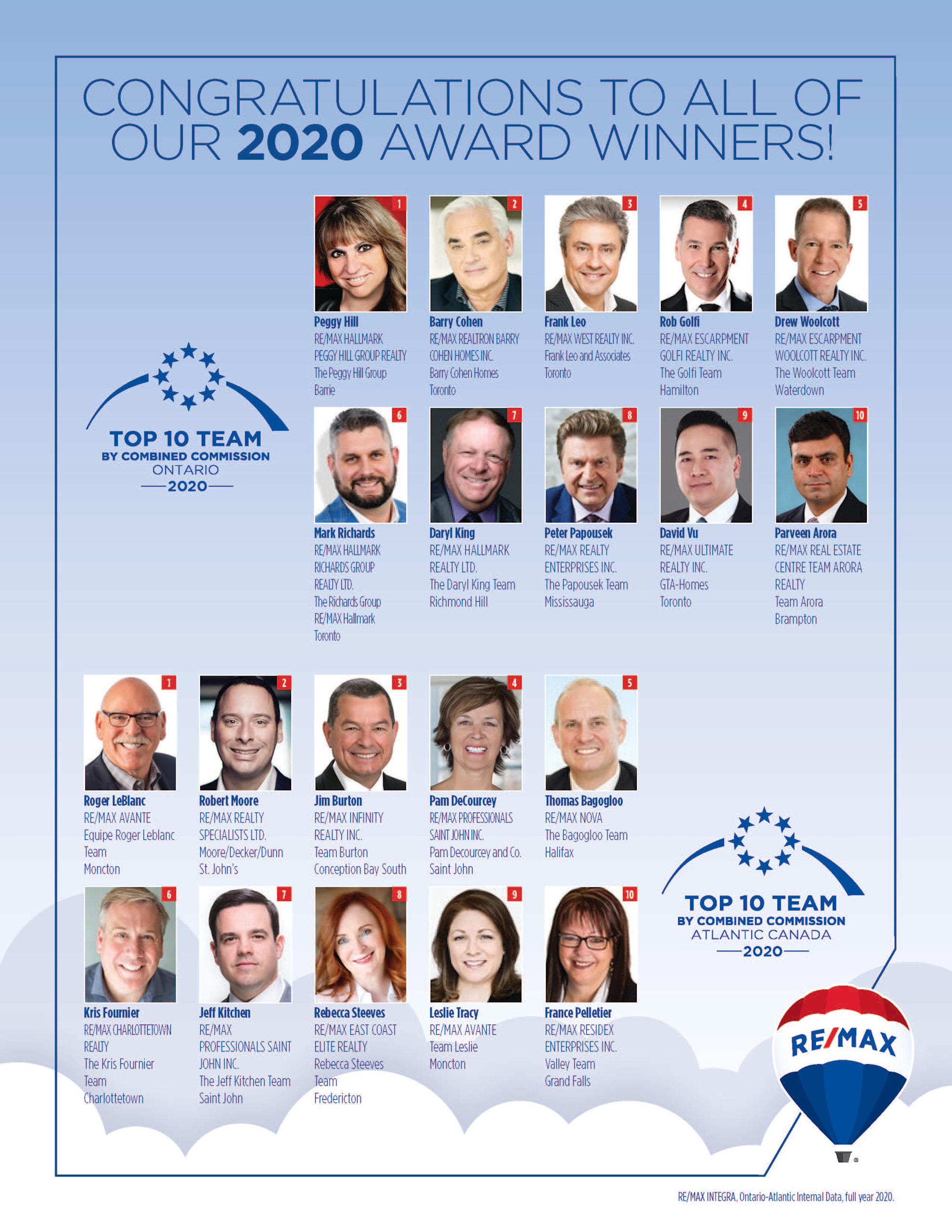 CONGRATULATIONS TO ALL OF OUR 2020 AWARD WINNERS!

TOP 10 TEAM
BY COMBINED COMMISSION
ONTARIO
2020

1
Peggy Hill
RE/MAX HALLMARK PEGGY HILL GROUP REALTY
The Peggy Hill Group
Barrie

2
Barry Cohen
RE/MAX REALTRON BARRY COHEN HOMES INC.
Barry Cohen Homes
Toronto

3
Frank Leo
RE/MAX WEST REALTY INC.
Frank Leo and Associates
Toronto

4
Rob Golfi
RE/MAX ESCARPMENT GOLFI REALTY INC.
The Golfi Team
Hamilton

5
Drew Woolcott
RE/MAX ESCARPMENT WOOLCOTT REALTY INC.
The Woolcott Team
Waterdown

6
Mark Richards
RE/MAX HALLMARK RICHARDS GROUP REALTY LTD.
The Richards Group
RE/MAX Hallmark
Toronto

7
Daryl King
RE/MAX HALLMARK REALTY LTD.
The Daryl King Team
Richmond Hill

8
Peter Papousek
RE/MAX REALTY ENTERPRISES INC.
The Papousek Team
Mississauga

9
David Vu
RE/MAX ULTIMATE REALTY INC.
GTA-Homes
Toronto

10
Parveen Arora
RE/MAX REAL ESTATE CENTRE TEAM ARORA REALTY
Team Arora
Brampton

1
Roger LeBlanc
RE/MAX AVANTE
Equipe Roger Leblanc Team
Moncton

2
Robert Moore
RE/MAX REALTY SPECIALISTS LTD.
Moore/Decker/Dunn
St. John's

3
Jim Burton
RE/MAX INFINITY REALTY INC.
Team Burton
Conception Bay South

4
Pam DeCourcey
RE/MAX PROFESSIONALS SAINT JOHN INC.
Pam Decourcey and Co.
Saint John

5
Thomas Bagogloo
RE/MAX NOVA
The Bagogloo Team
Halifax

6
Kris Fournier
RE/MAX CHARLOTTETOWN REALTY
The Kris Fournier Team
Charlottetown

7
Jeff Kitchen
RE/MAX PROFESSIONALS SAINT JOHN INC.
The Jeff Kitchen Team
Saint John

8
Rebecca Steeves
RE/MAX EAST COAST ELITE REALTY
Rebecca Steeves Team
Fredericton

9
Leslie Tracy
RE/MAX AVANTE
Team Leslie
Moncton

10
France Pelletier
RE/MAX RESIDEX ENTERPRISES INC.
Valley Team
Grand Falls

TOP 10 TEAM
BY COMBINED COMMISSION
ATLANTIC CANADA
2020

RE/MAX

RE/MAX INTEGRA, Ontario-Atlantic Internal Data, full year 2020.